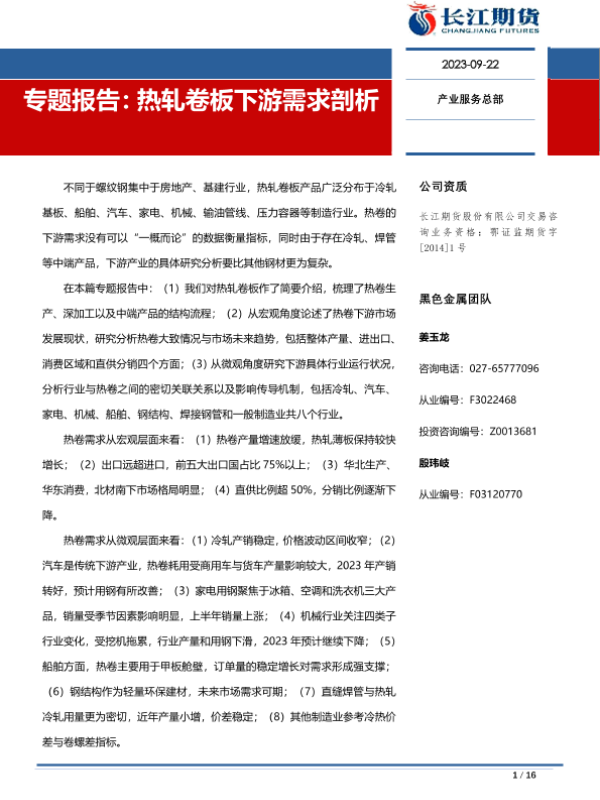 长江期货
CHANGJIANG FUTURES

2023-09-22

专题报告：热轧卷板下游需求剖析

产业服务总部

不同于螺纹钢集中于房地产、基建行业，热轧卷板产品广泛分布于冷轧基板、船舶、汽车、家电、机械、输油管线、压力容器等制造行业。热卷的下游需求没有可以“一概而论”的数据衡量指标，同时由于存在冷轧、焊管等中端产品，下游产业的具体研究分析要比其他钢材更为复杂。

在本篇专题报告中：（1）我们对热轧卷板作了简要介绍，梳理了热卷生产、深加工以及中端产品的结构流程；（2）从宏观角度论述了热卷下游市场发展现状，研究分析热卷大致情况与市场未来趋势，包括整体产量、进出口、消费区域和直供分销四个方面；（3）从微观角度研究下游具体行业运行状况，分析行业与热卷之间的密切关联关系以及影响传导机制，包括冷轧、汽车、家电、机械、船舶、钢结构、焊接钢管和一般制造业共八个行业。

热卷需求从宏观层面来看：（1）热卷产量增速放缓，热轧薄板保持较快增长；（2）出口远超进口，前五大出口国占比 75%以上；（3）华北生产、华东消费，北材南下市场格局明显；（4）直供比例超 50%，分销比例逐渐下降。

热卷需求从微观层面来看：（1）冷轧产销稳定，价格波动区间收窄；（2）汽车是传统下游产业，热卷耗用受商用车与货车产量影响较大，2023 年产销转好，预计用钢有所改善；（3）家电用钢聚焦于冰箱、空调和洗衣机三大产品，销量受季节因素影响明显，上半年销量上涨；（4）机械行业关注四类子行业变化，受挖机拖累，行业产量和用钢下滑，2023 年预计继续下降；（5）船舶方面，热卷主要用于甲板舱壁，订单量的稳定增长对需求形成强支撑；（6）钢结构作为轻量环保建材，未来市场需求可期；（7）直缝焊管与热轧冷轧用量更为密切，近年产量小增，价差稳定；（8）其他制造业参考冷热价差与卷螺差指标。

公司资质

长江期货股份有限公司交易咨询业务资格：鄂证监期货字[2014]1 号

黑色金属团队

姜玉龙

咨询电话：027-65777096

从业编号：F3022468

投资咨询编号：Z0013681

殷玮岐

从业编号：F03120770

1 / 16